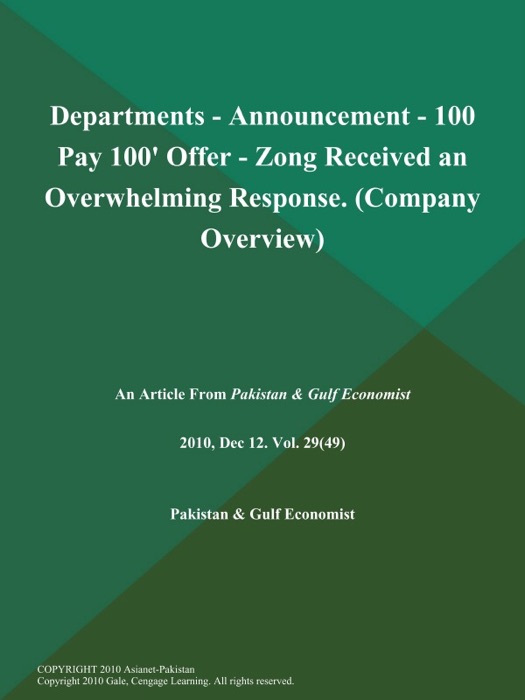 Departments - Announcement - 100 Pay 100' Offer - Zong Received an Overwhelming Response. (Company Overview)

An Article From Pakistan & Gulf Economist

2010, Dec 12. Vol. 29(49)

Pakistan & Gulf Economist

COPYRIGHT 2010 Asianet-Pakistan
Copyright 2010 Gale, Cengage Learning. All rights reserved.